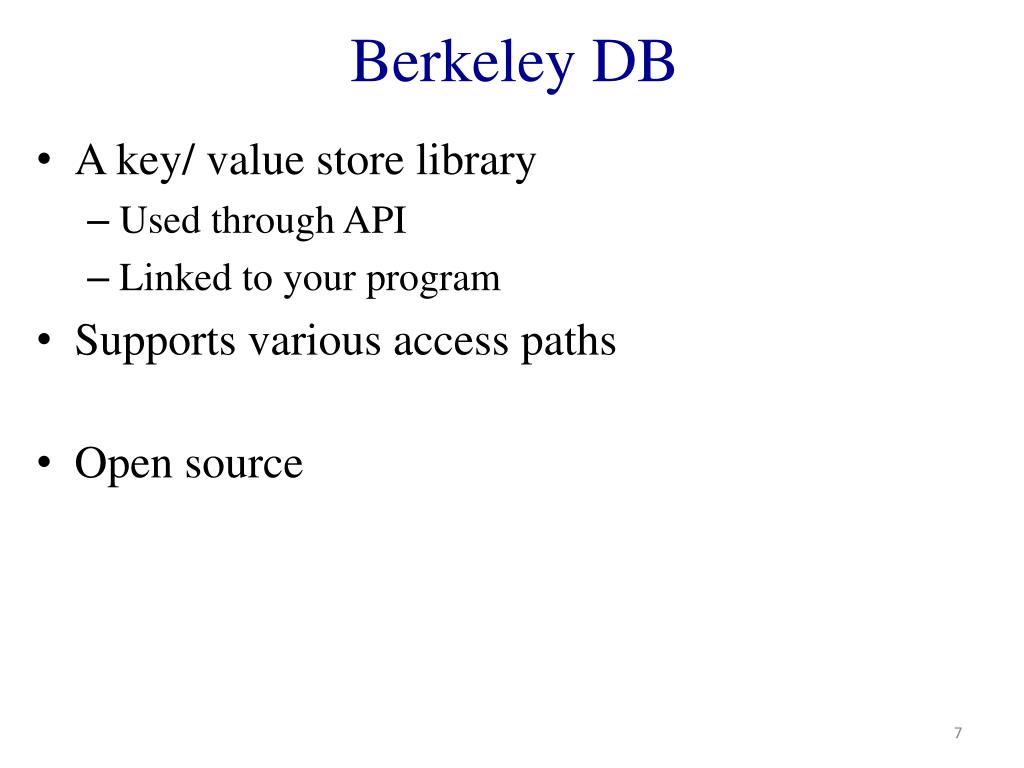 Berkeley DB

• A key/ value store library
– Used through API
– Linked to your program
• Supports various access paths

• Open source

7